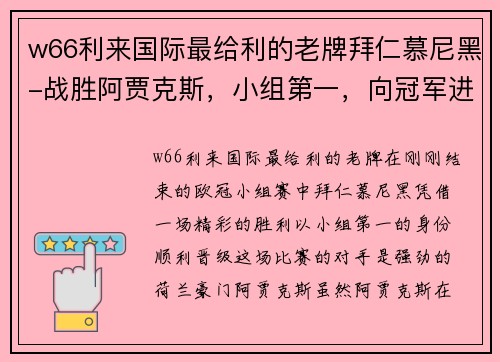 w66利来国际最给利的老牌拜仁慕尼黑–战胜阿贾克斯，小组第一，向冠军进

w66利来国际最给利的老牌在刚刚结束的欧冠小组赛中拜仁慕尼黑凭借一场精彩的胜利以小组第一的身份顺利晋级这场比赛的对手是强劲的荷兰豪门阿贾克斯虽然阿贾克斯在